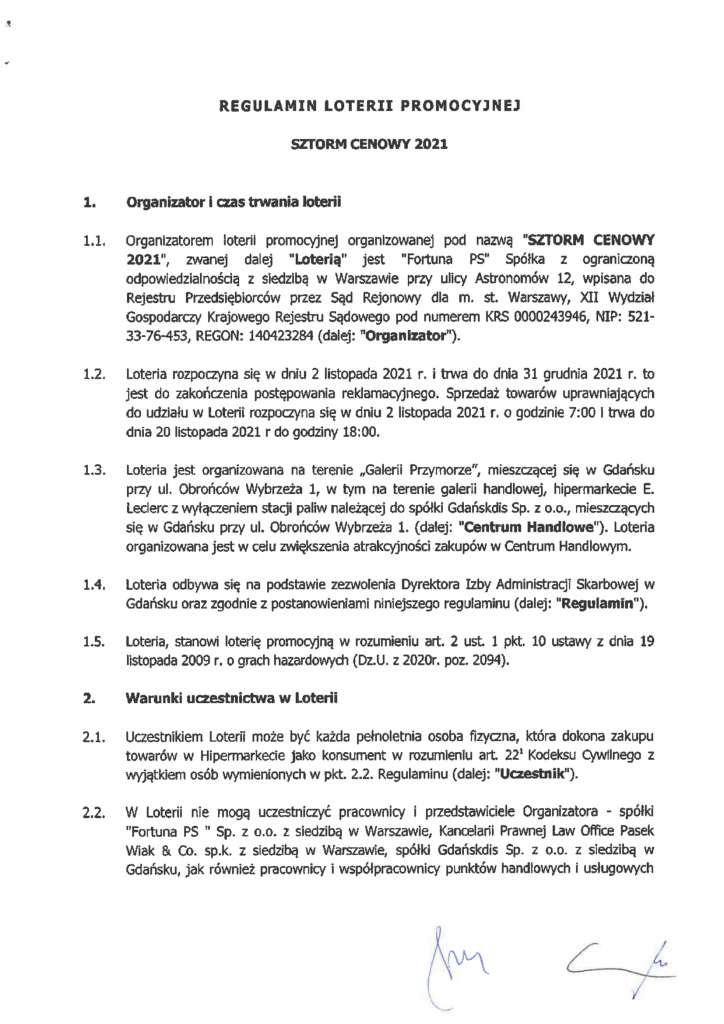 REGULAMIN LOTERII PROMOCYJNEJ

SZTORM CENOWY 2021

1. Organizator i czas trwania loterii

1.1. Organizatorem loterii promocyjnej organizowanej pod nazwą "SZTORM CENOWY 2021", zwanej dalej "Loterią" jest "Fortuna PS" Spółka z ograniczoną odpowiedzialnością z siedzibą w Warszawie przy ulicy Astronomów 12, wpisana do Rejestru Przedsiębiorców przez Sąd Rejonowy dla m. st. Warszawy, XII Wydział Gospodarczy Krajowego Rejestru Sądowego pod numerem KRS 0000243946, NIP: 521-33-76-453, REGON: 140423284 (dalej: "Organizator").

1.2. Loteria rozpoczyna się w dniu 2 listopada 2021 r. i trwa do dnia 31 grudnia 2021 r. to jest do zakończenia postępowania reklamacyjnego. Sprzedaż towarów uprawniających do udziału w Loterii rozpoczyna się w dniu 2 listopada 2021 r. o godzinie 7:00 i trwa do dnia 20 listopada 2021 r do godziny 18:00.

1.3. Loteria jest organizowana na terenie „Galerii Przymorze", mieszczącej się w Gdańsku przy ul. Obrońców Wybrzeża 1, w tym na terenie galerii handlowej, hipermarkecie E. Leclerc z wyłączeniem stacji paliw należącej do spółki Gdańskdis Sp. z o.o., mieszczących się w Gdańsku przy ul. Obrońców Wybrzeża 1. (dalej: "Centrum Handlowe"). Loteria organizowana jest w celu zwiększenia atrakcyjności zakupów w Centrum Handlowym.

1.4. Loteria odbywa się na podstawie zezwolenia Dyrektora Izby Administracji Skarbowej w Gdańsku oraz zgodnie z postanowieniami niniejszego regulaminu (dalej: "Regulamin").

1.5. Loteria, stanowi loterię promocyjną w rozumieniu art. 2 ust. 1 pkt. 10 ustawy z dnia 19 listopada 2009 r. o grach hazardowych (Dz.U. z 2020r. poz. 2094).

2. Warunki uczestnictwa w Loterii

2.1. Uczestnikiem Loterii może być każda pełnoletnia osoba fizyczna, która dokona zakupu towarów w Hipermarkecie jako konsument w rozumieniu art. $22^1$ Kodeksu Cywilnego z wyjątkiem osób wymienionych w pkt. 2.2. Regulaminu (dalej: "Uczestnik").

2.2. W Loterii nie mogą uczestniczyć pracownicy i przedstawiciele Organizatora - spółki "Fortuna PS " Sp. z o.o. z siedzibą w Warszawie, Kancelarii Prawnej Law Office Pasek Wiak & Co. sp.k. z siedzibą w Warszawie, spółki Gdańskdis Sp. z o.o. z siedzibą w Gdańsku, jak również pracownicy i współpracownicy punktów handlowych i usługowych